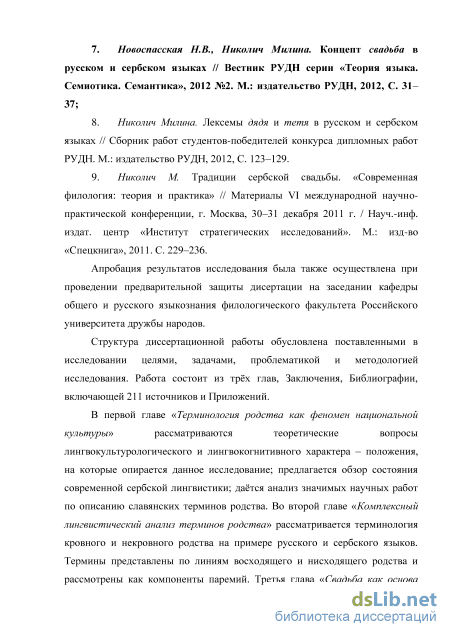 7. Новоспасская Н.В., Николич Милина. Концепт свадьба в русском и сербском языках // Вестник РУДН серии «Теория языка. Семиотика. Семантика», 2012 №2. М.: издательство РУДН, 2012, С. 31–37;

8. Николич Милина. Лексемы дядя и тетя в русском и сербском языках // Сборник работ студентов-победителей конкурса дипломных работ РУДН. М.: издательство РУДН, 2012, С. 123–129.

9. Николич М. Традиции сербской свадьбы. «Современная филология: теория и практика» // Материалы VI международной научно-практической конференции, г. Москва, 30–31 декабря 2011 г. / Науч.-инф. издат. центр «Институт стратегических исследований». М.: изд-во «Спецкнига», 2011. С. 229–236.

Апробация результатов исследования была также осуществлена при проведении предварительной защиты дисертации на заседании кафедры общего и русского языкознания филологического факультета Российского университета дружбы народов.

Структура диссертационной работы обусловлена поставленными в исследовании целями, задачами, проблематикой и методологией исследования. Работа состоит из трёх глав, Заключения, Библиографии, включающей 211 источников и Приложений.

В первой главе «Терминология родства как феномен национальной культуры» рассматриваются теоретические вопросы лингвокультурологического и лингвокогнитивного характера – положения, на которые опирается данное исследование; предлагается обзор состояния современной сербской лингвистики; даётся анализ значимых научных работ по описанию славянских терминов родства. Во второй главе «Комплексный лингвистический анализ терминов родства» рассматривается терминология кровного и некровного родства на примере русского и сербского языков. Термины представлены по линиям восходящего и нисходящего родства и рассмотрены как компоненты паремий. Третья глава «Свадьба как основа

dsLib.net
библиотека диссертаций